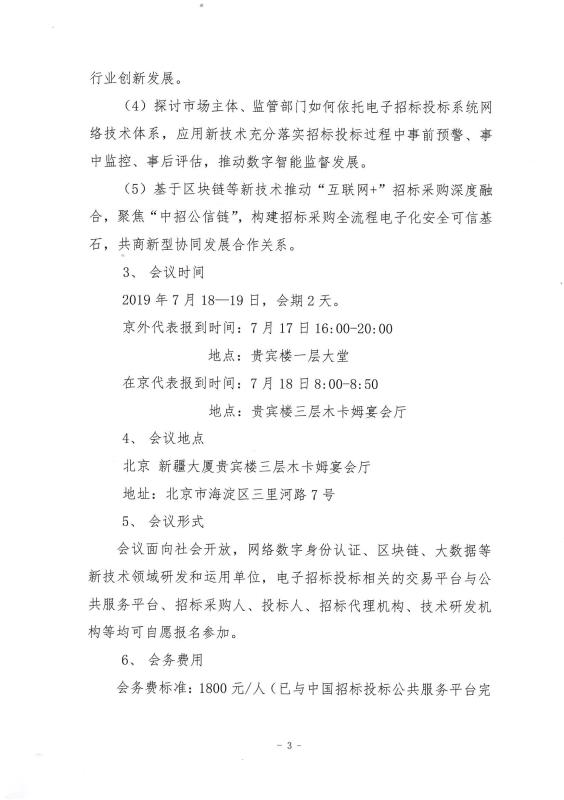 行业创新发展。

（4）探讨市场主体、监管部门如何依托电子招标投标系统网络技术体系，应用新技术充分落实招标投标过程中事前预警、事中监控、事后评估，推动数字智能监督发展。

（5）基于区块链等新技术推动“互联网+”招标采购深度融合，聚焦“中招公信链”，构建招标采购全流程电子化安全可信基石，共商新型协同发展合作关系。

3、 会议时间

2019 年 7 月 18—19 日，会期 2 天。

京外代表报到时间：7 月 17 日 16:00-20:00

地点：贵宾楼一层大堂

在京代表报到时间：7 月 18 日 8:00-8:50

地点：贵宾楼三层木卡姆宴会厅

4、 会议地点

北京 新疆大厦贵宾楼三层木卡姆宴会厅

地址：北京市海淀区三里河路 7 号

5、 会议形式

会议面向社会开放，网络数字身份认证、区块链、大数据等新技术领域研发和运用单位，电子招标投标相关的交易平台与公共服务平台、招标采购人、投标人、招标代理机构、技术研发机构等均可自愿报名参加。

6、 会务费用

会务费标准：1800 元/人（已与中国招标投标公共服务平台完

- 3 -